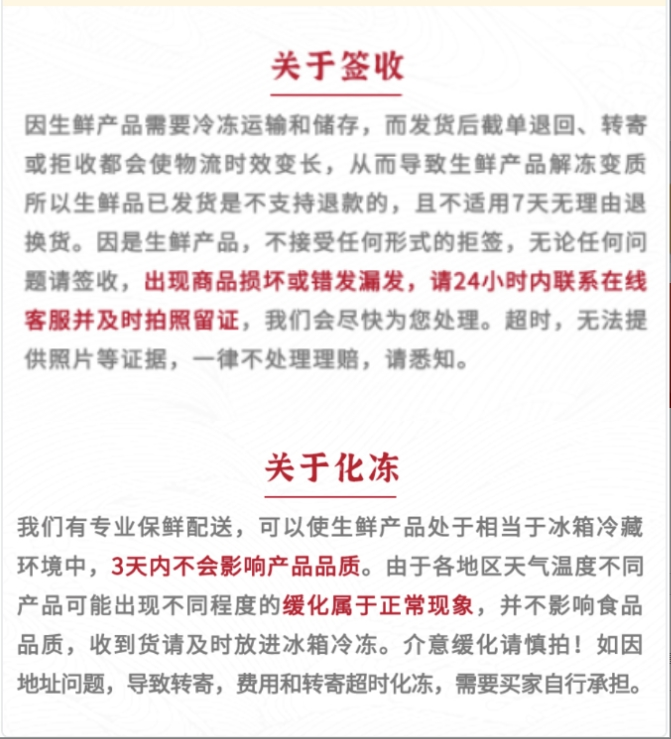 关于签收

因生鲜产品需要冷冻运输和储存，而发货后截单退回、转寄或拒收都会使物流时效变长，从而导致生鲜产品解冻变质所以生鲜品已发货是不支持退款的，且不适用7天无理由退换货。因是生鲜产品，不接受任何形式的拒签，无论任何问题请签收，出现商品损坏或错发漏发，请24小时内联系在线客服并及时拍照留证，我们会尽快为您处理。超时，无法提供照片等证据，一律不处理理赔，请悉知。

关于化冻

我们有专业保鲜配送，可以使生鲜产品处于相当于冰箱冷藏环境中，3天内不会影响产品品质。由于各地区天气温度不同产品可能出现不同程度的缓化属于正常现象，并不影响食品品质，收到货请及时放进冰箱冷冻。介意缓化请慎拍！如因地址问题，导致转寄，费用和转寄超时化冻，需要买家自行承担。